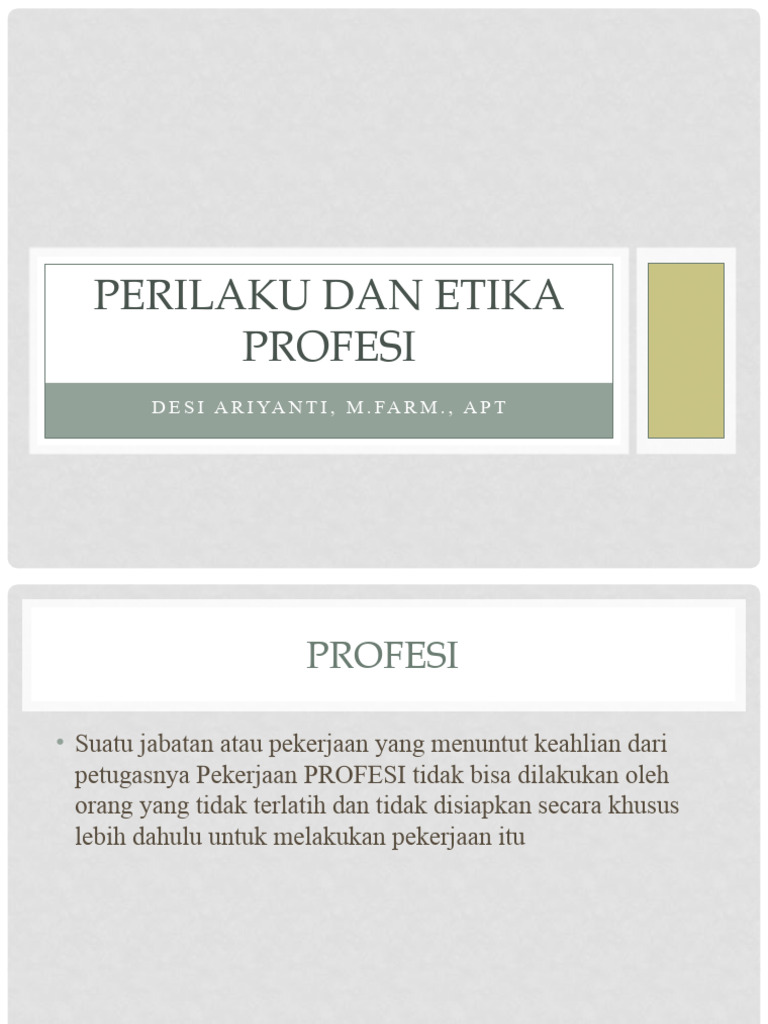 PERILAKU DAN ETIKA PROFESI

DESI ARIYANTI, M.FARM., APT

PROFESI

• Suatu jabatan atau pekerjaan yang menuntut keahlian dari petugasnya Pekerjaan PROFESI tidak bisa dilakukan oleh orang yang tidak terlatih dan tidak disiapkan secara khusus lebih dahulu untuk melakukan pekerjaan itu